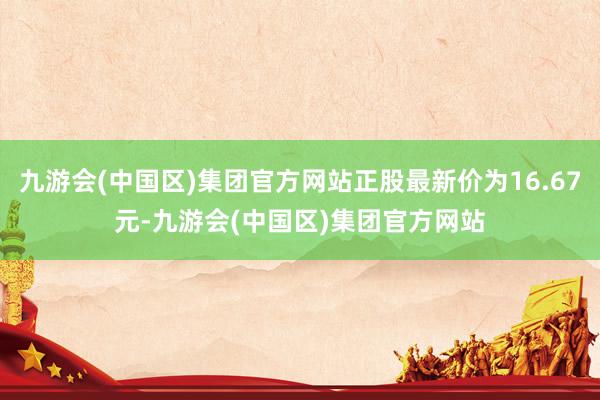 九游会(中国区)集团官方网站正股最新价为16.67元-九游会(中国区)集团官方网站